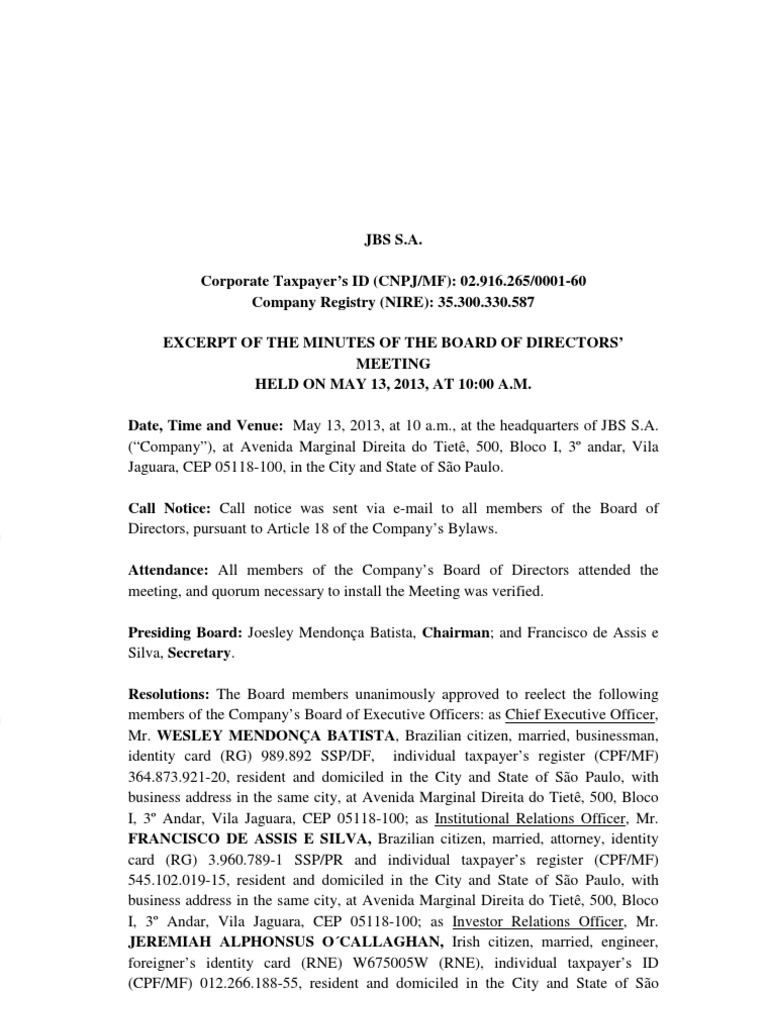 JBS S.A.

Corporate Taxpayer's ID (CNPJ/MF): 02.916.265/0001-60
Company Registry (NIRE): 35.300.330.587

EXCERPT OF THE MINUTES OF THE BOARD OF DIRECTORS' MEETING
HELD ON MAY 13, 2013, AT 10:00 A.M.

Date, Time and Venue: May 13, 2013, at 10 a.m., at the headquarters of JBS S.A. ("Company"), at Avenida Marginal Direita do Tietê, 500, Bloco I, 3º andar, Vila Jaguara, CEP 05118-100, in the City and State of São Paulo.

Call Notice: Call notice was sent via e-mail to all members of the Board of Directors, pursuant to Article 18 of the Company's Bylaws.

Attendance: All members of the Company's Board of Directors attended the meeting, and quorum necessary to install the Meeting was verified.

Presiding Board: Joesley Mendonça Batista, Chairman; and Francisco de Assis e Silva, Secretary.

Resolutions: The Board members unanimously approved to reelect the following members of the Company's Board of Executive Officers: as Chief Executive Officer, Mr. WESLEY MENDONÇA BATISTA, Brazilian citizen, married, businessman, identity card (RG) 989.892 SSP/DF, individual taxpayer's register (CPF/MF) 364.873.921-20, resident and domiciled in the City and State of São Paulo, with business address in the same city, at Avenida Marginal Direita do Tietê, 500, Bloco I, 3º Andar, Vila Jaguara, CEP 05118-100; as Institutional Relations Officer, Mr. FRANCISCO DE ASSIS E SILVA, Brazilian citizen, married, attorney, identity card (RG) 3.960.789-1 SSP/PR and individual taxpayer's register (CPF/MF) 545.102.019-15, resident and domiciled in the City and State of São Paulo, with business address in the same city, at Avenida Marginal Direita do Tietê, 500, Bloco I, 3º Andar, Vila Jaguara, CEP 05118-100; as Investor Relations Officer, Mr. JEREMIAH ALPHONSUS O´CALLAGHAN, Irish citizen, married, engineer, foreigner's identity card (RNE) W675005W (RNE), individual taxpayer's ID (CPF/MF) 012.266.188-55, resident and domiciled in the City and State of São